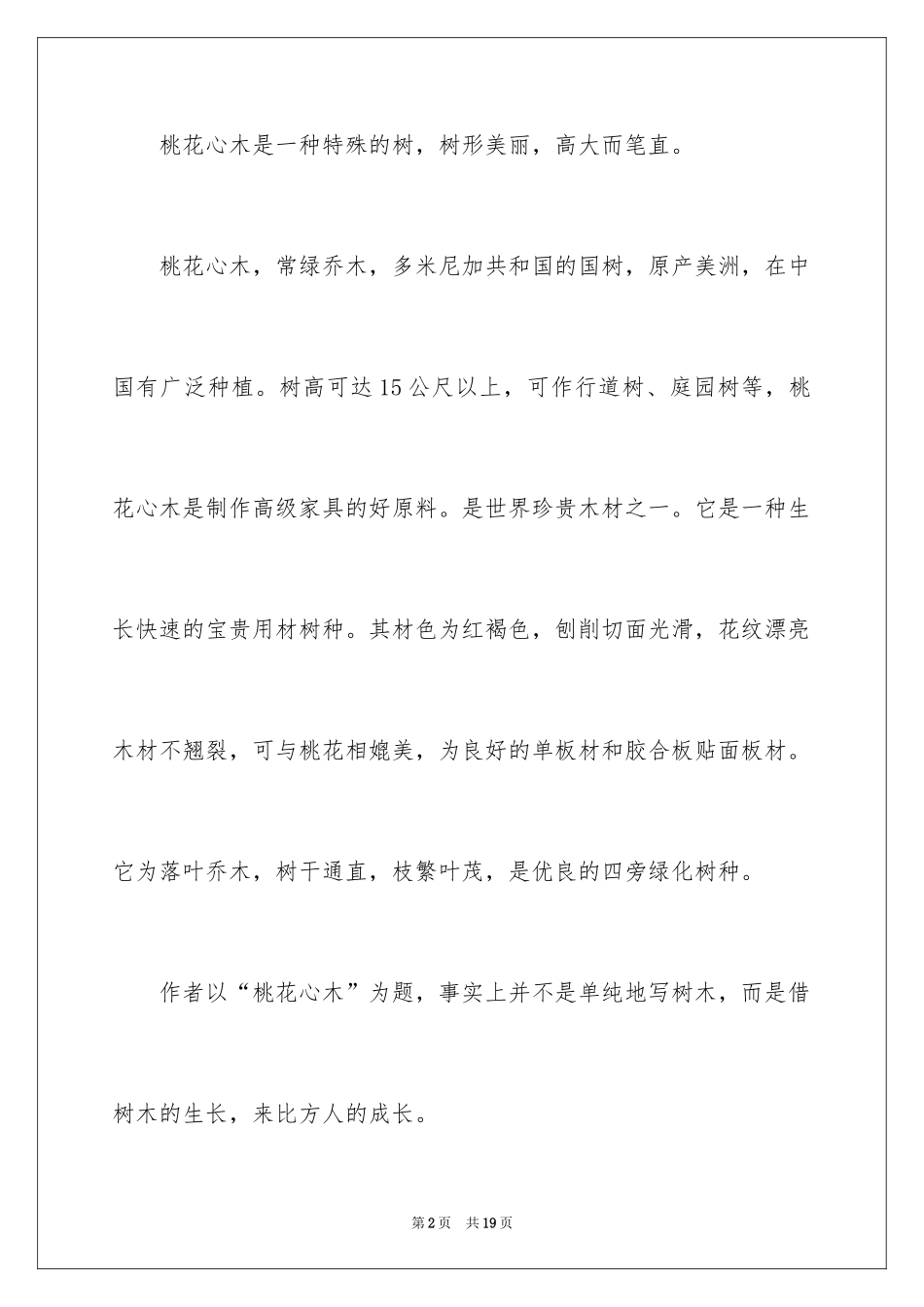 桃花心木是一种特殊的树，树形美丽，高大而笔直。

桃花心木，常绿乔木，多米尼加共和国的国树，原产美洲，在中国有广泛种植。树高可达15公尺以上，可作行道树、庭园树等，桃花心木是制作高级家具的好原料。是世界珍贵木材之一。它是一种生长快速的宝贵用材树种。其材色为红褐色，刨削切面光滑，花纹漂亮木材不翘裂，可与桃花相媲美，为良好的单板材和胶合板贴面板材。它为落叶乔木，树干通直，枝繁叶茂，是优良的四旁绿化树种。

作者以“桃花心木”为题，事实上并不是单纯地写树木，而是借树木的生长，来比方人的成长。

第2页 共19页